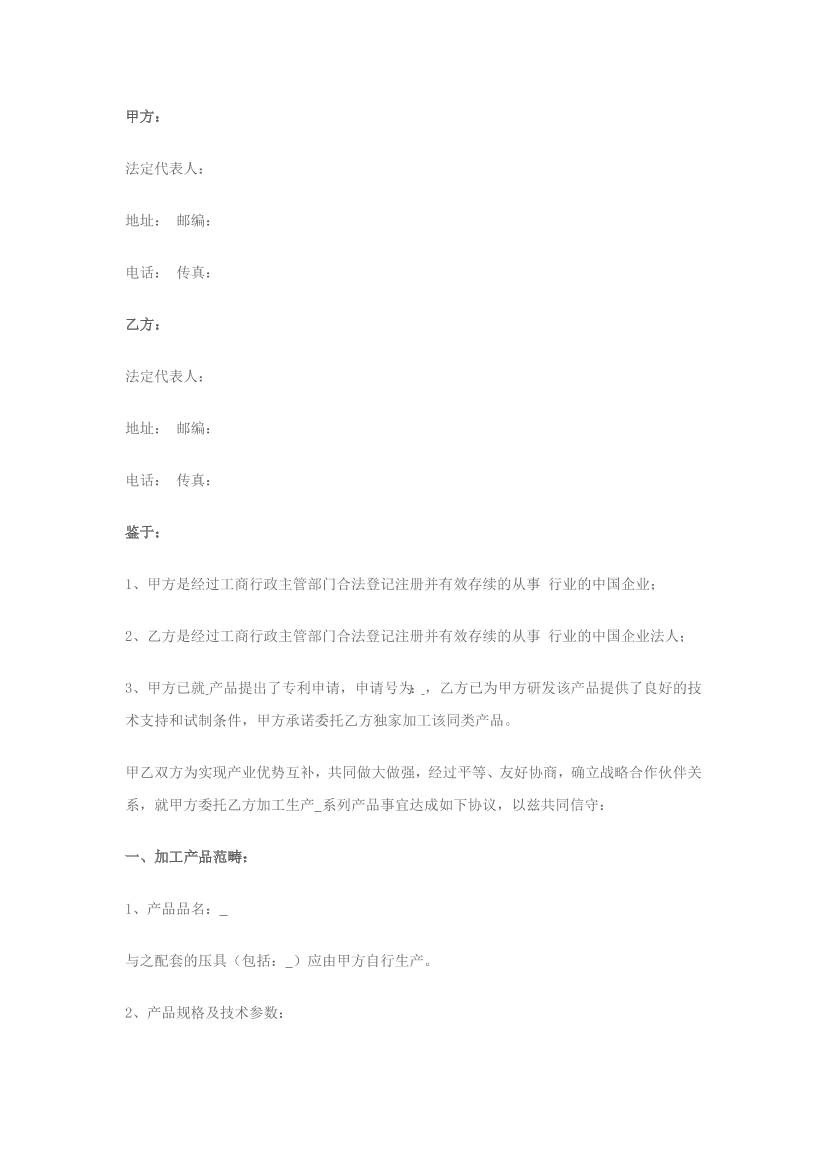 甲方：

法定代表人：

地址： 邮编：

电话： 传真：

乙方：

法定代表人：

地址： 邮编：

电话： 传真：

鉴于：

1、甲方是经过工商行政主管部门合法登记注册并有效存续的从事 行业的中国企业；

2、乙方是经过工商行政主管部门合法登记注册并有效存续的从事 行业的中国企业法人；

3、甲方已就_产品提出了专利申请，申请号为：_，乙方已为甲方研发该产品提供了良好的技术支持和试制条件，甲方承诺委托乙方独家加工该同类产品。

甲乙双方为实现产业优势互补，共同做大做强，经过平等、友好协商，确立战略合作伙伴关系，就甲方委托乙方加工生产_系列产品事宜达成如下协议，以兹共同信守：

一、加工产品范畴：

1、产品品名：_

与之配套的压具（包括：_）应由甲方自行生产。

2、产品规格及技术参数：